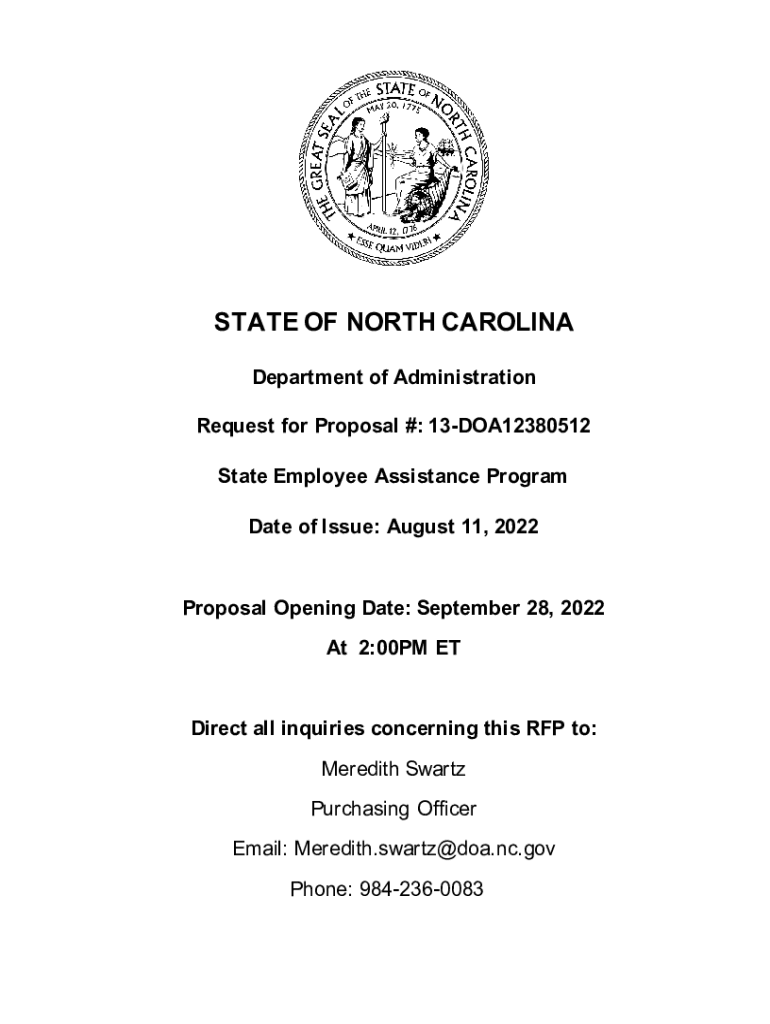 THE GREAT SEAL OF THE STATE OF NORTH CAROLINA
MAY 20, 1775
APRIL 12, 1776
ESSE QUAM VIDERI

STATE OF NORTH CAROLINA

Department of Administration

Request for Proposal #: 13-DOA12380512

State Employee Assistance Program

Date of Issue: August 11, 2022

Proposal Opening Date: September 28, 2022

At 2:00PM ET

Direct all inquiries concerning this RFP to:

Meredith Swartz

Purchasing Officer

Email: Meredith.swartz@doa.nc.gov

Phone: 984-236-0083